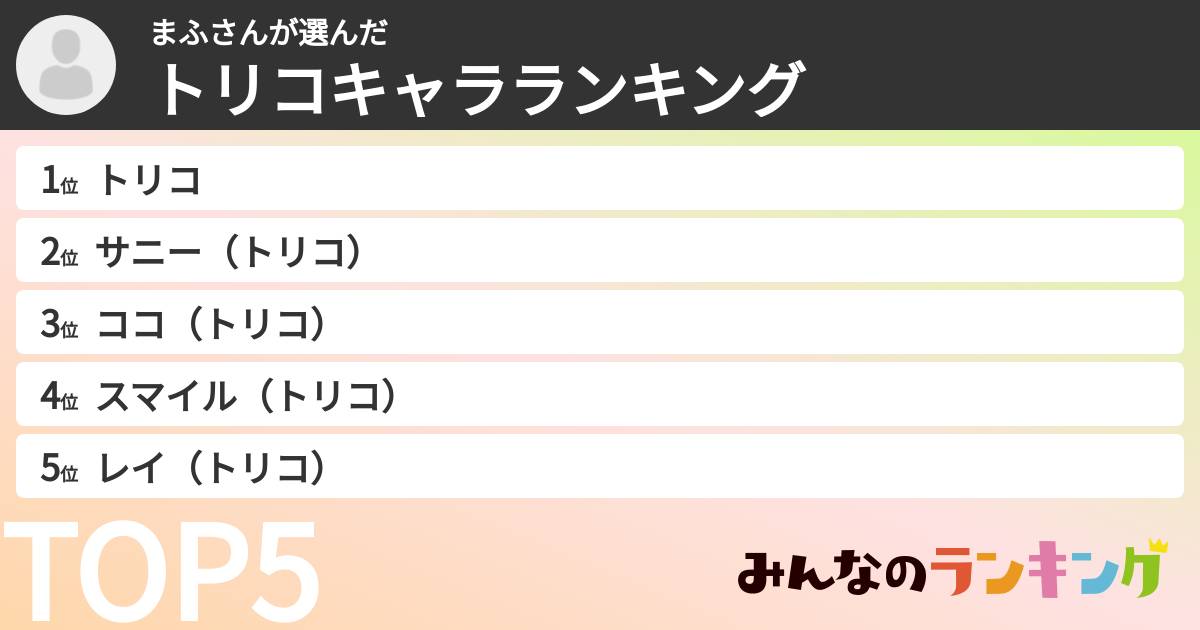 まふさんが選んだ
トリコキャラランキング

1位 トリコ
2位 サニー（トリコ）
3位 ココ（トリコ）
4位 スマイル（トリコ）
5位 レイ（トリコ）

TOP5

みんなのランキング